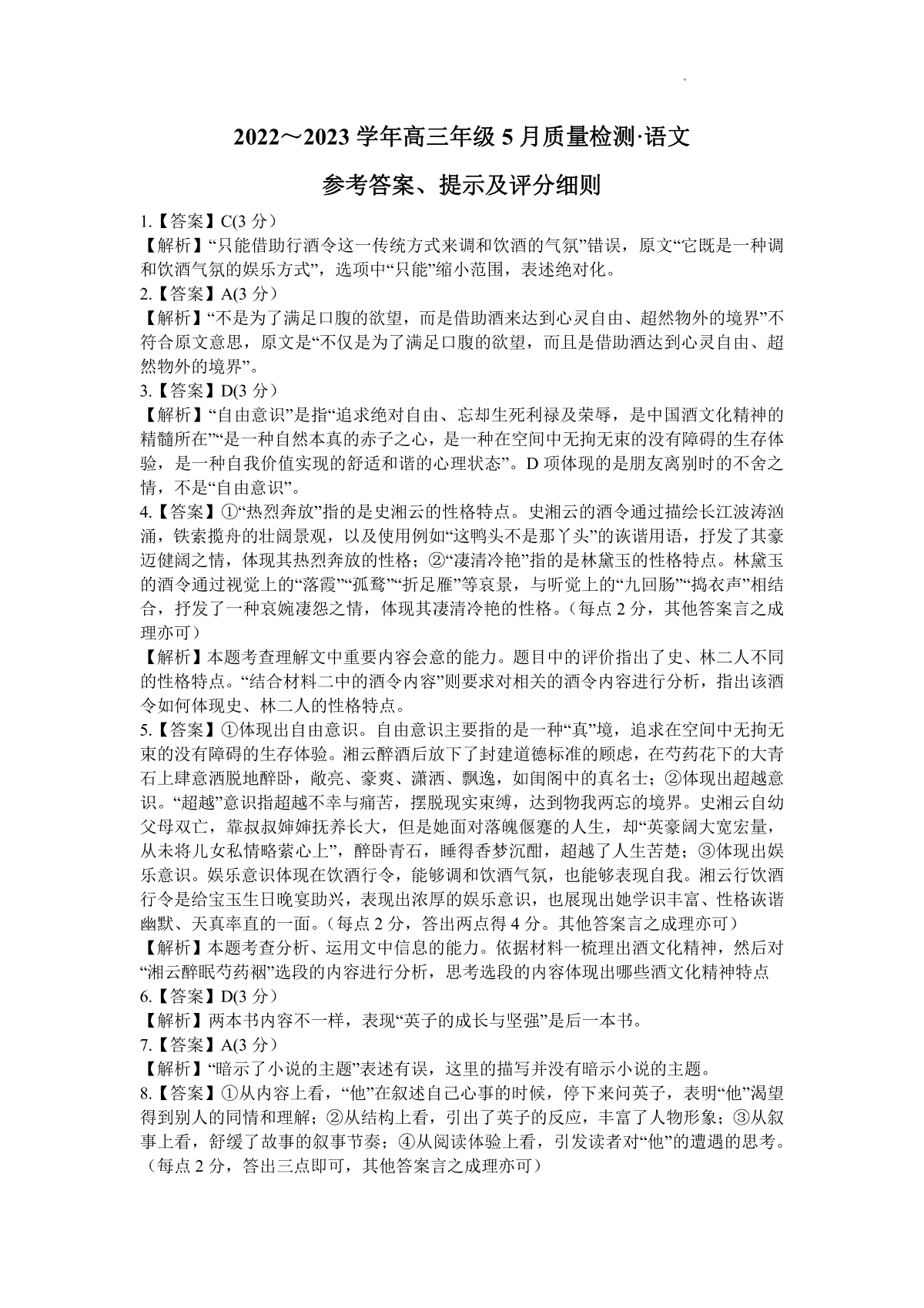 2022～2023 学年高三年级 5 月质量检测·语文

参考答案、提示及评分细则

1.【答案】C(3 分）
【解析】“只能借助行酒令这一传统方式来调和饮酒的气氛”错误，原文“它既是一种调和饮酒气氛的娱乐方式”，选项中“只能”缩小范围，表述绝对化。
2.【答案】A(3 分）
【解析】“不是为了满足口腹的欲望，而是借助酒来达到心灵自由、超然物外的境界”不符合原文意思，原文是“不仅是为了满足口腹的欲望，而且是借助酒达到心灵自由、超然物外的境界”。
3.【答案】D(3 分）
【解析】“自由意识”是指“追求绝对自由、忘却生死利禄及荣辱，是中国酒文化精神的精髓所在”“是一种自然本真的赤子之心，是一种在空间中无拘无束的没有障碍的生存体验，是一种自我价值实现的舒适和谐的心理状态”。D 项体现的是朋友离别时的不舍之情，不是“自由意识”。
4.【答案】①“热烈奔放”指的是史湘云的性格特点。史湘云的酒令通过描绘长江波涛汹涌，铁索揽舟的壮阔景观，以及使用例如“这鸭头不是那丫头”的诙谐用语，抒发了其豪迈健阔之情，体现其热烈奔放的性格；②“凄清冷艳”指的是林黛玉的性格特点。林黛玉的酒令通过视觉上的“落霞”“孤鹜”“折足雁”等哀景，与听觉上的“九回肠”“捣衣声”相结合，抒发了一种哀婉凄怨之情，体现其凄清冷艳的性格。（每点 2 分，其他答案言之成理亦可）
【解析】本题考查理解文中重要内容会意的能力。题目中的评价指出了史、林二人不同的性格特点。“结合材料二中的酒令内容”则要求对相关的酒令内容进行分析，指出该酒令如何体现史、林二人的性格特点。
5.【答案】①体现出自由意识。自由意识主要指的是一种“真”境，追求在空间中无拘无束的没有障碍的生存体验。湘云醉酒后放下了封建道德标准的顾虑，在芍药花下的大青石上肆意洒脱地醉卧，敞亮、豪爽、潇洒、飘逸，如闺阁中的真名士；②体现出超越意识。“超越”意识指超越不幸与痛苦，摆脱现实束缚，达到物我两忘的境界。史湘云自幼父母双亡，靠叔叔婶婶抚养长大，但是她面对落魄偃蹇的人生，却“英豪阔大宽宏量，从未将儿女私情略萦心上”，醉卧青石，睡得香梦沉酣，超越了人生苦楚；③体现出娱乐意识。娱乐意识体现在饮酒行令，能够调和饮酒气氛，也能够表现自我。湘云行饮酒行令是给宝玉生日晚宴助兴，表现出浓厚的娱乐意识，也展现出她学识丰富、性格诙谐幽默、天真率直的一面。（每点 2 分，答出两点得 4 分。其他答案言之成理亦可）
【解析】本题考查分析、运用文中信息的能力。依据材料一梳理出酒文化精神，然后对“湘云醉眠芍药裀”选段的内容进行分析，思考选段的内容体现出哪些酒文化精神特点
6.【答案】D(3 分）
【解析】两本书内容不一样，表现“英子的成长与坚强”是后一本书。
7.【答案】A(3 分）
【解析】“暗示了小说的主题”表述有误，这里的描写并没有暗示小说的主题。
8.【答案】①从内容上看，“他”在叙述自己心事的时候，停下来问英子，表明“他”渴望得到别人的同情和理解；②从结构上看，引出了英子的反应，丰富了人物形象；③从叙事上看，舒缓了故事的叙事节奏；④从阅读体验上看，引发读者对“他”的遭遇的思考。（每点 2 分，答出三点即可，其他答案言之成理亦可）